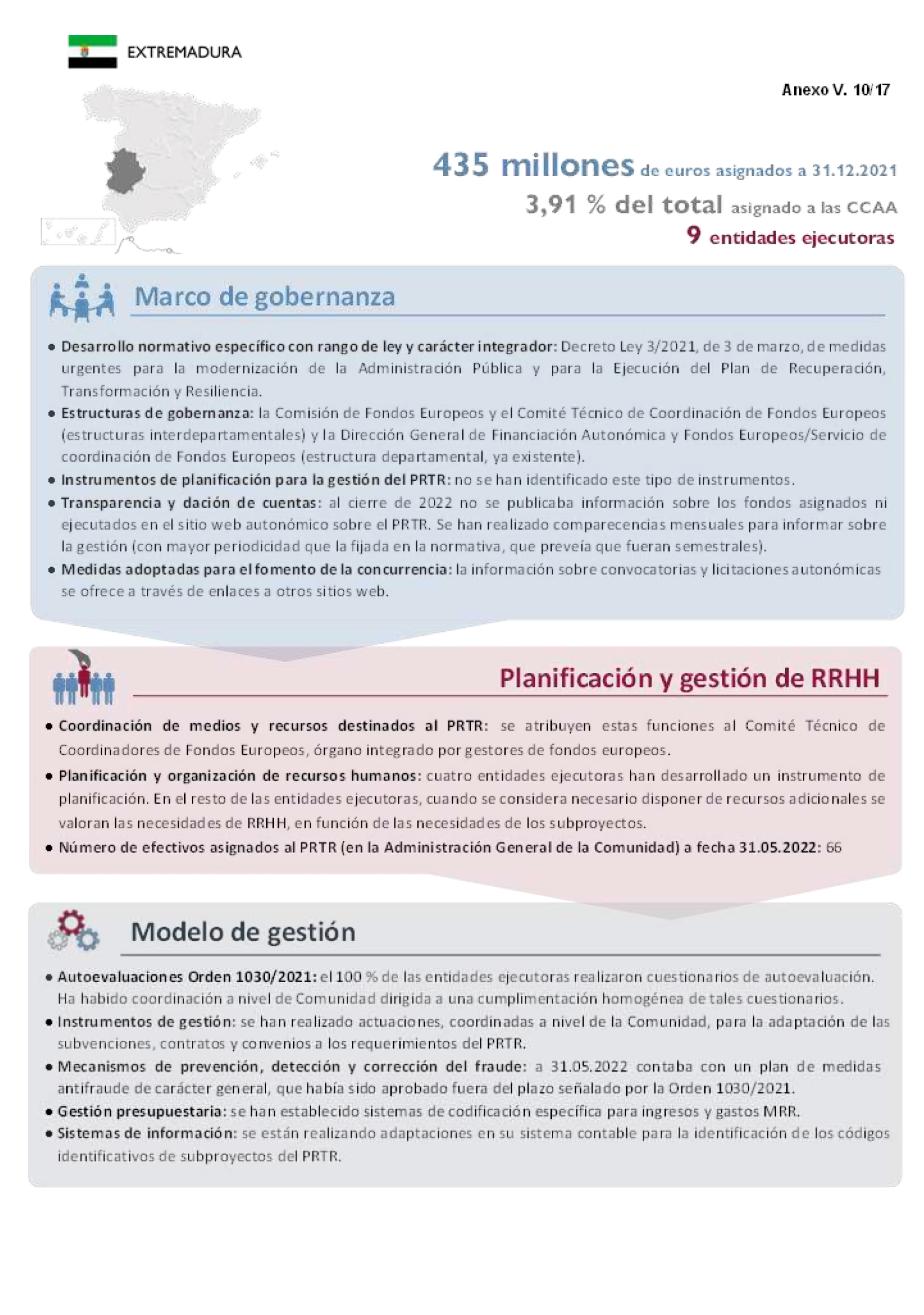 EXTREMADURA

Anexo V. 10/17

435 millones de euros asignados a 31.12.2021
3,91 % del total asignado a las CCAA
9 entidades ejecutoras

Marco de gobernanza

• Desarrollo normativo específico con rango de ley y carácter integrador: Decreto Ley 3/2021, de 3 de marzo, de medidas urgentes para la modernización de la Administración Pública y para la Ejecución del Plan de Recuperación, Transformación y Resiliencia.
• Estructuras de gobernanza: la Comisión de Fondos Europeos y el Comité Técnico de Coordinación de Fondos Europeos (estructuras interdepartamentales) y la Dirección General de Financiación Autonómica y Fondos Europeos/Servicio de coordinación de Fondos Europeos (estructura departamental, ya existente).
• Instrumentos de planificación para la gestión del PRTR: no se han identificado este tipo de instrumentos.
• Transparencia y dación de cuentas: al cierre de 2022 no se publicaba información sobre los fondos asignados ni ejecutados en el sitio web autonómico sobre el PRTR. Se han realizado comparecencias mensuales para informar sobre la gestión (con mayor periodicidad que la fijada en la normativa, que preveía que fueran semestrales).
• Medidas adoptadas para el fomento de la concurrencia: la información sobre convocatorias y licitaciones autonómicas se ofrece a través de enlaces a otros sitios web.

Planificación y gestión de RRHH

• Coordinación de medios y recursos destinados al PRTR: se atribuyen estas funciones al Comité Técnico de Coordinadores de Fondos Europeos, órgano integrado por gestores de fondos europeos.
• Planificación y organización de recursos humanos: cuatro entidades ejecutoras han desarrollado un instrumento de planificación. En el resto de las entidades ejecutoras, cuando se considera necesario disponer de recursos adicionales se valoran las necesidades de RRHH, en función de las necesidades de los subproyectos.
• Número de efectivos asignados al PRTR (en la Administración General de la Comunidad) a fecha 31.05.2022: 66

Modelo de gestión

• Autoevaluaciones Orden 1030/2021: el 100 % de las entidades ejecutoras realizaron cuestionarios de autoevaluación. Ha habido coordinación a nivel de Comunidad dirigida a una cumplimentación homogénea de tales cuestionarios.
• Instrumentos de gestión: se han realizado actuaciones, coordinadas a nivel de la Comunidad, para la adaptación de las subvenciones, contratos y convenios a los requerimientos del PRTR.
• Mecanismos de prevención, detección y corrección del fraude: a 31.05.2022 contaba con un plan de medidas antifraude de carácter general, que había sido aprobado fuera del plazo señalado por la Orden 1030/2021.
• Gestión presupuestaria: se han establecido sistemas de codificación específica para ingresos y gastos MRR.
• Sistemas de información: se están realizando adaptaciones en su sistema contable para la identificación de los códigos identificativos de subproyectos del PRTR.